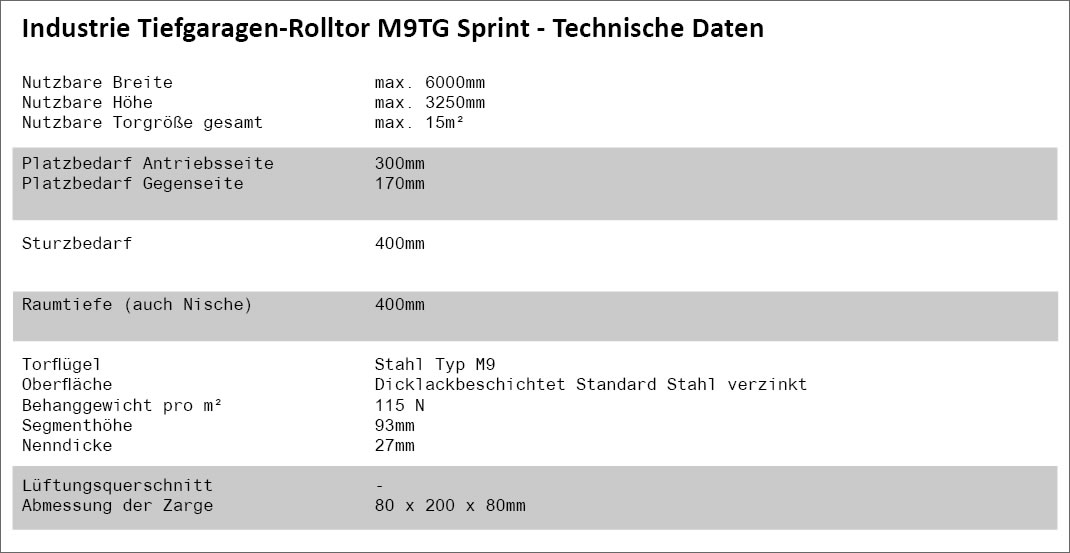 Industrie Tiefgaragen-Rolltor M9TG Sprint - Technische Daten

Nutzbare Breite max. 6000mm
Nutzbare Höhe max. 3250mm
Nutzbare Torgröße gesamt max. 15m²

Platzbedarf Antriebsseite 300mm
Platzbedarf Gegenseite 170mm

Sturzbedarf 400mm

Raumtiefe (auch Nische) 400mm

Torflügel Stahl Typ M9
Oberfläche Dicklackbeschichtet Standard Stahl verzinkt
Behanggewicht pro m² 115 N
Segmenthöhe 93mm
Nenndicke 27mm

Lüftungsquerschnitt -
Abmessung der Zarge 80 x 200 x 80mm